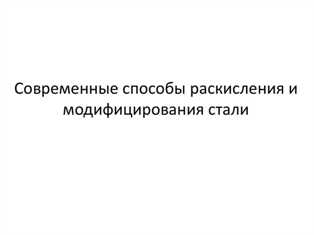 Современные способы раскисления и модифицирования стали